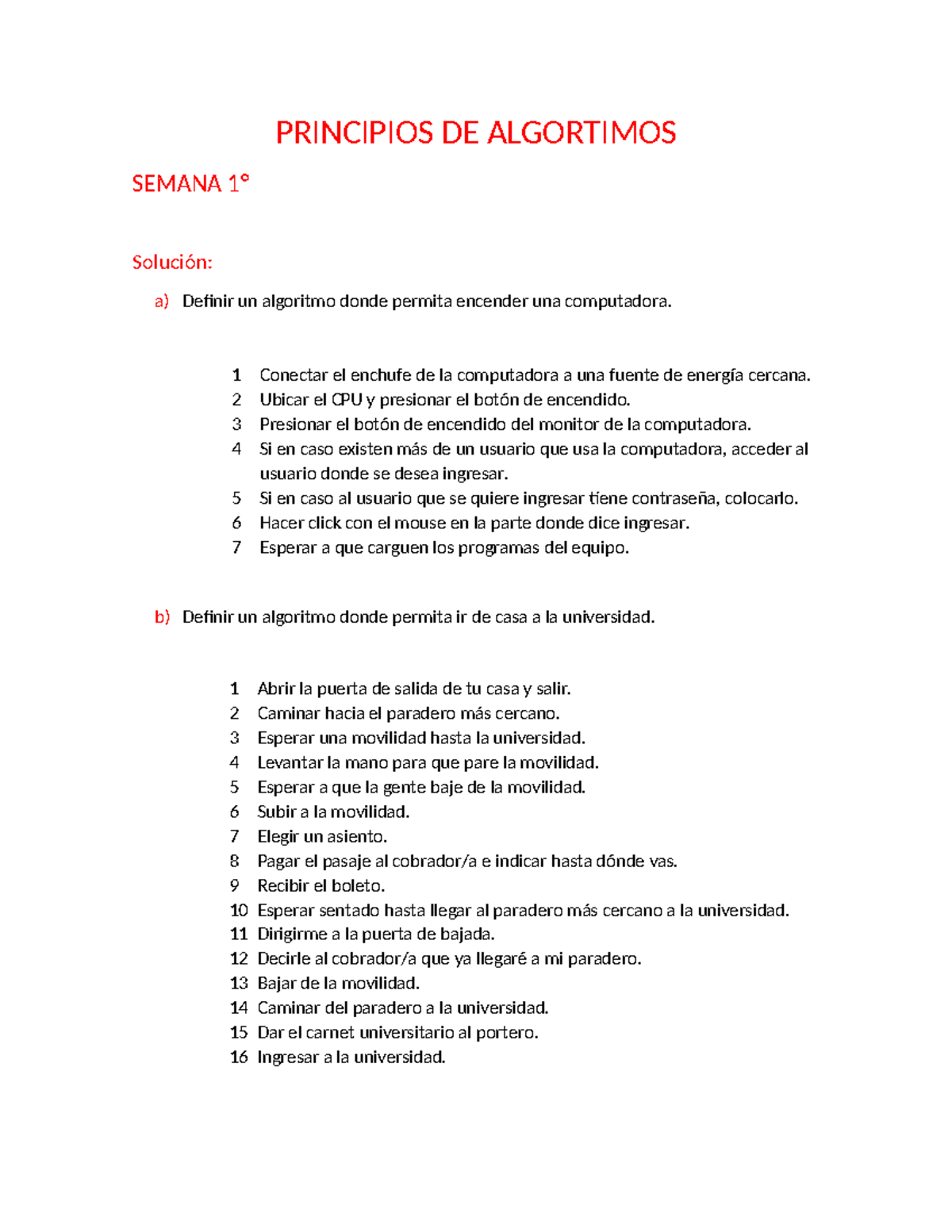 PRINCIPIOS DE ALGORTIMOS

SEMANA 1°

Solución:

a) Definir un algoritmo donde permita encender una computadora.

1 Conectar el enchufe de la computadora a una fuente de energía cercana.
2 Ubicar el CPU y presionar el botón de encendido.
3 Presionar el botón de encendido del monitor de la computadora.
4 Si en caso existen más de un usuario que usa la computadora, acceder al usuario donde se desea ingresar.
5 Si en caso al usuario que se quiere ingresar tiene contraseña, colocarlo.
6 Hacer click con el mouse en la parte donde dice ingresar.
7 Esperar a que carguen los programas del equipo.

b) Definir un algoritmo donde permita ir de casa a la universidad.

1 Abrir la puerta de salida de tu casa y salir.
2 Caminar hacia el paradero más cercano.
3 Esperar una movilidad hasta la universidad.
4 Levantar la mano para que pare la movilidad.
5 Esperar a que la gente baje de la movilidad.
6 Subir a la movilidad.
7 Elegir un asiento.
8 Pagar el pasaje al cobrador/a e indicar hasta dónde vas.
9 Recibir el boleto.
10 Esperar sentado hasta llegar al paradero más cercano a la universidad.
11 Dirigirme a la puerta de bajada.
12 Decirle al cobrador/a que ya llegaré a mi paradero.
13 Bajar de la movilidad.
14 Caminar del paradero a la universidad.
15 Dar el carnet universitario al portero.
16 Ingresar a la universidad.